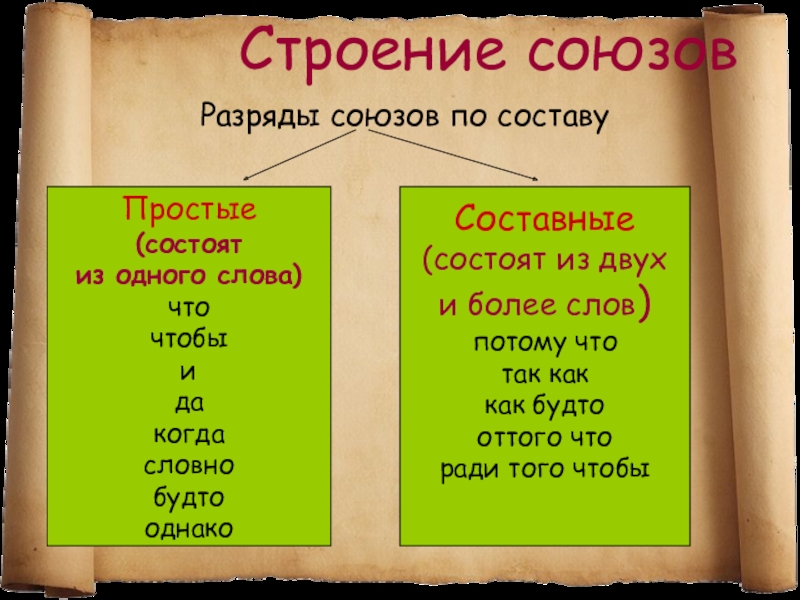 Строение союзов

Разряды союзов по составу

Простые
(состоят
из одного слова)
что
чтобы
и
да
когда
словно
будто
однако

Составные
(состоят из двух
и более слов)
потому что
так как
как будто
оттого что
ради того чтобы